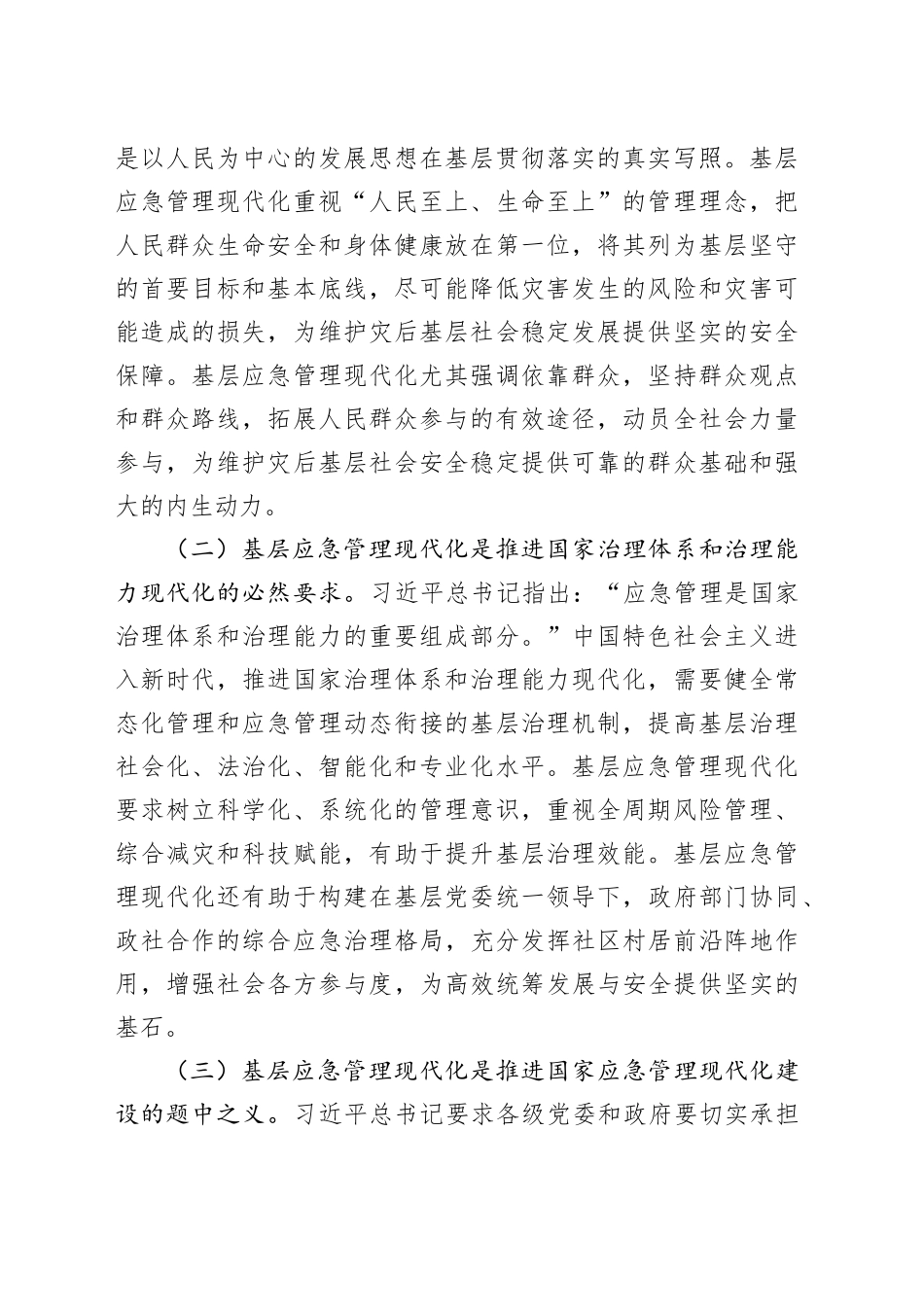 是以人民为中心的发展思想在基层贯彻落实的真实写照。基层应急管理现代化重视“人民至上、生命至上”的管理理念，把人民群众生命安全和身体健康放在第一位，将其列为基层坚守的首要目标和基本底线，尽可能降低灾害发生的风险和灾害可能造成的损失，为维护灾后基层社会稳定发展提供坚实的安全保障。基层应急管理现代化尤其强调依靠群众，坚持群众观点和群众路线，拓展人民群众参与的有效途径，动员全社会力量参与，为维护灾后基层社会安全稳定提供可靠的群众基础和强大的内生动力。

（二）基层应急管理现代化是推进国家治理体系和治理能力现代化的必然要求。习近平总书记指出：“应急管理是国家治理体系和治理能力的重要组成部分。”中国特色社会主义进入新时代，推进国家治理体系和治理能力现代化，需要健全常态化管理和应急管理动态衔接的基层治理机制，提高基层治理社会化、法治化、智能化和专业化水平。基层应急管理现代化要求树立科学化、系统化的管理意识，重视全周期风险管理、综合减灾和科技赋能，有助于提升基层治理效能。基层应急管理现代化还有助于构建在基层党委统一领导下，政府部门协同、政社合作的综合应急治理格局，充分发挥社区村居前沿阵地作用，增强社会各方参与度，为高效统筹发展与安全提供坚实的基石。

（三）基层应急管理现代化是推进国家应急管理现代化建设的题中之义。习近平总书记要求各级党委和政府要切实承担